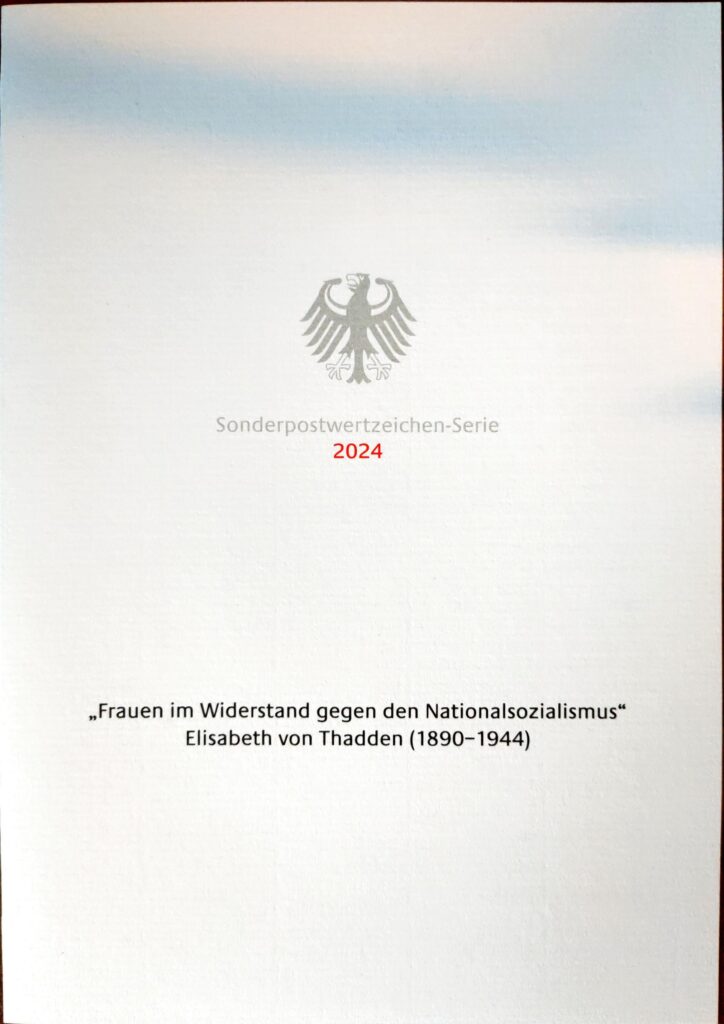 Sonderpostwertzeichen-Serie
2024

„Frauen im Widerstand gegen den Nationalsozialismus“
Elisabeth von Thadden (1890–1944)